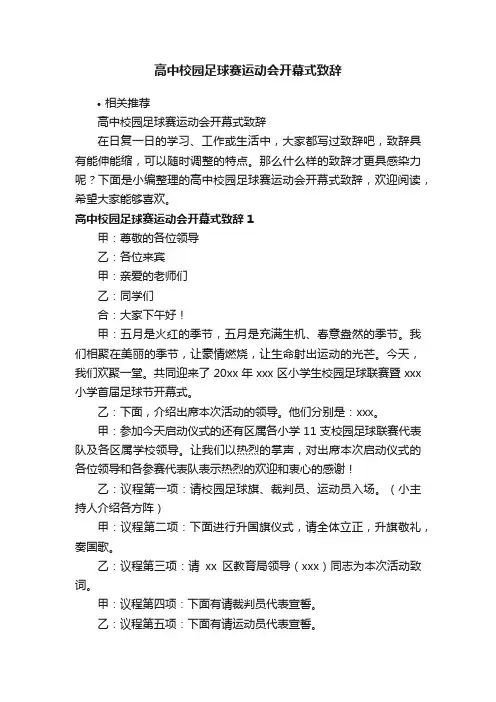 高中校园足球赛运动会开幕式致辞

• 相关推荐

高中校园足球赛运动会开幕式致辞

在日复一日的学习、工作或生活中，大家都写过致辞吧，致辞具有能伸能缩，可以随时调整的特点。那么什么样的致辞才更具感染力呢？下面是小编整理的高中校园足球赛运动会开幕式致辞，欢迎阅读，希望大家能够喜欢。

高中校园足球赛运动会开幕式致辞 1

甲：尊敬的各位领导

乙：各位来宾

甲：亲爱的老师们

乙：同学们

合：大家下午好！

甲：五月是火红的季节，五月是充满生机、春意盎然的季节。我们相聚在美丽的季节，让豪情燃烧，让生命射出运动的光芒。今天，我们欢聚一堂。共同迎来了 20xx 年 xxx 区小学生校园足球联赛暨 xxx 小学首届足球节开幕式。

乙：下面，介绍出席本次活动的领导。他们分别是：xxx。

甲：参加今天启动仪式的还有区属各小学 11 支校园足球联赛代表队及各区属学校领导。让我们以热烈的掌声，对出席本次启动仪式的各位领导和各参赛代表队表示热烈的欢迎和衷心的感谢！

乙：议程第一项：请校园足球旗、裁判员、运动员入场。（小主持人介绍各方阵）

甲：议程第二项：下面进行升国旗仪式，请全体立正，升旗敬礼，奏国歌。

乙：议程第三项：请 xx 区教育局领导（xxx）同志为本次活动致词。

甲：议程第四项：下面有请裁判员代表宣誓。

乙：议程第五项：下面有请运动员代表宣誓。